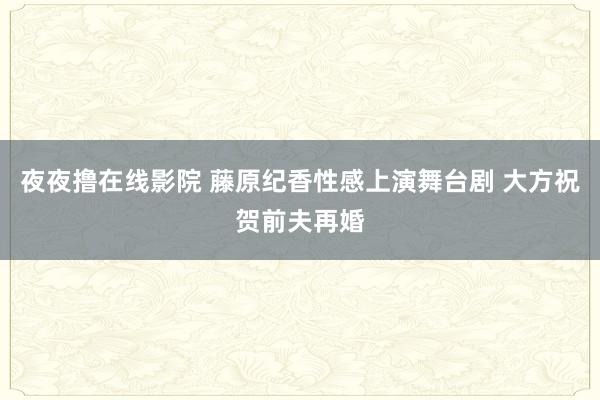 夜夜撸在线影院 藤原纪香性感上演舞台剧 大方祝贺前夫再婚